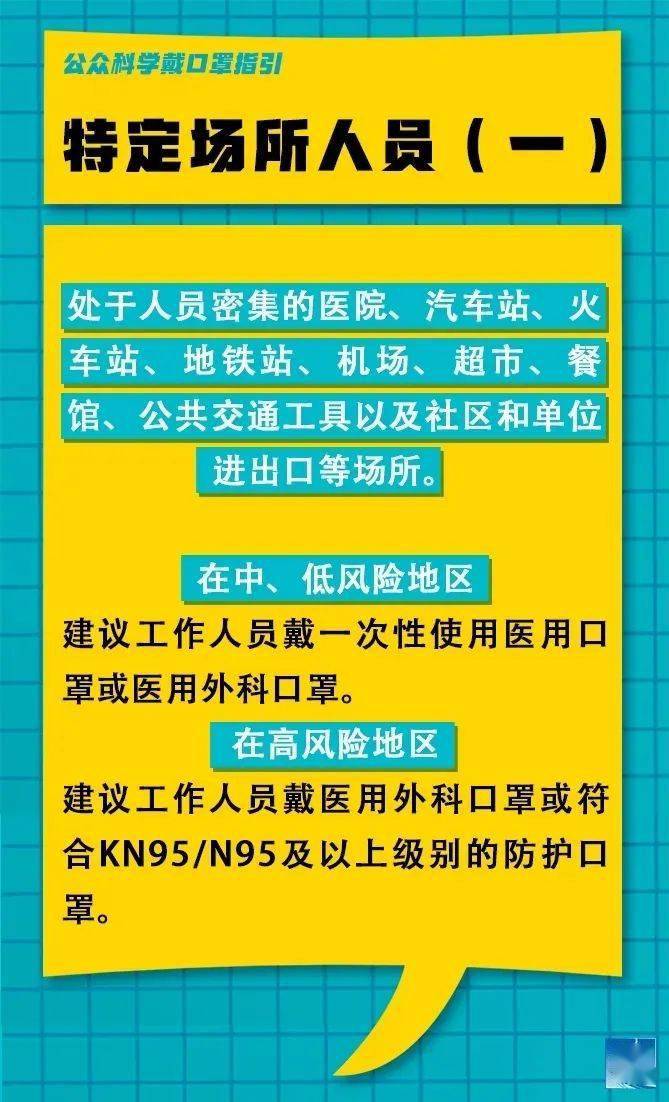 公众科学戴口罩指引

特定场所人员（一）

处于人员密集的医院、汽车站、火车站、地铁站、机场、超市、餐馆、公共交通工具以及社区和单位进出口等场所。

在中、低风险地区

建议工作人员戴一次性使用医用口罩或医用外科口罩。

在高风险地区

建议工作人员戴医用外科口罩或符合KN95/N95及以上级别的防护口罩。